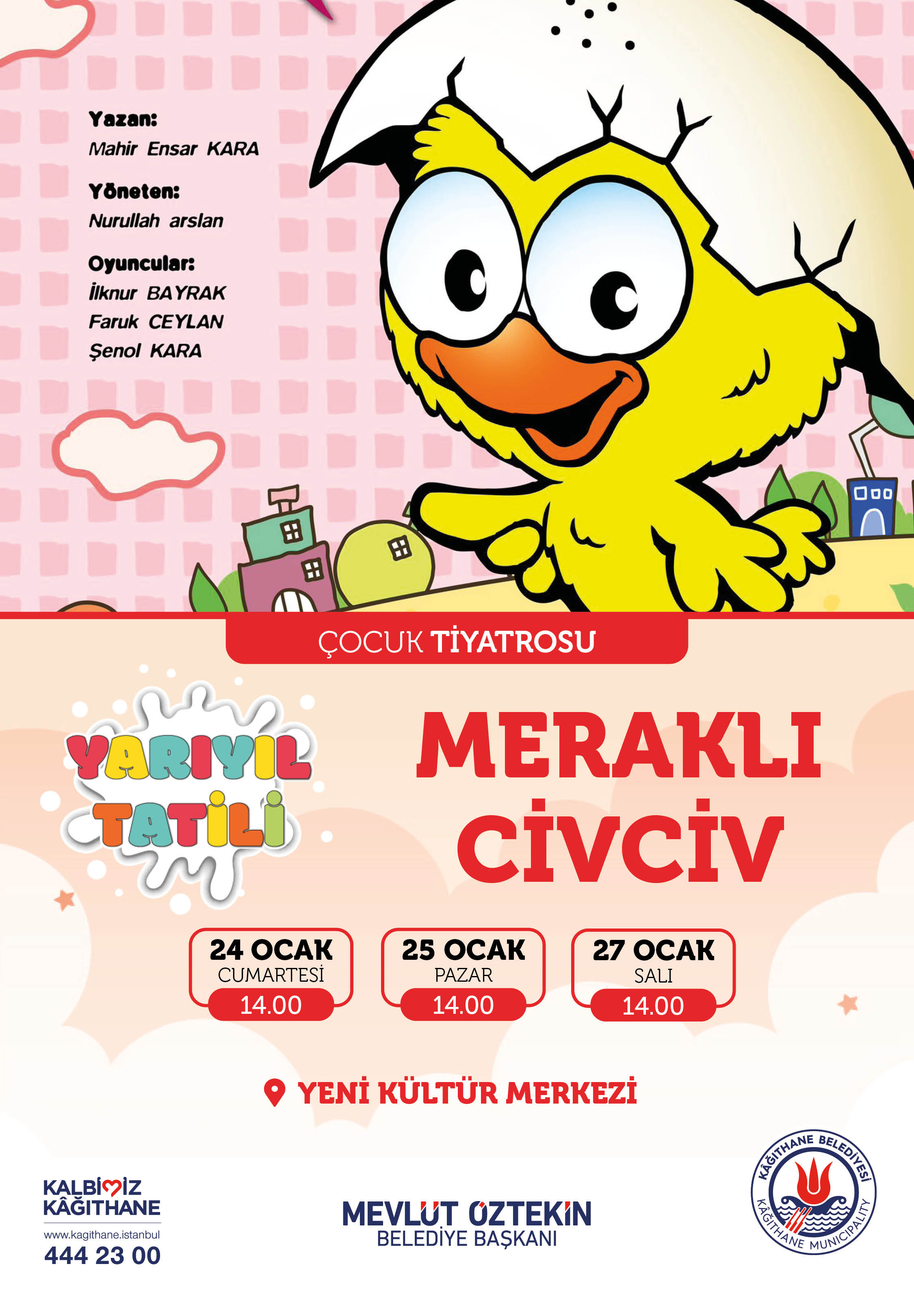 Yazan:
Mahir Ensar KARA

Yöneten:
Nurullah arslan

Oyuncular:
İlknur BAYRAK
Faruk CEYLAN
Şenol KARA

ÇOCUK TİYATROSU

YARIYIL TATİLİ

MERAKLI CİVCİV

24 OCAK
CUMARTESİ
14.00

25 OCAK
PAZAR
14.00

27 OCAK
SALI
14.00

YENİ KÜLTÜR MERKEZİ

KALBİMİZ KÂĞITHANE
www.kagithane.istanbul
444 23 00

MEVLÜT ÖZTEKİN
BELEDİYE BAŞKANI

KÂĞITHANE BELEDİYESİ
KÂĞITHANE MUNICIPALITY